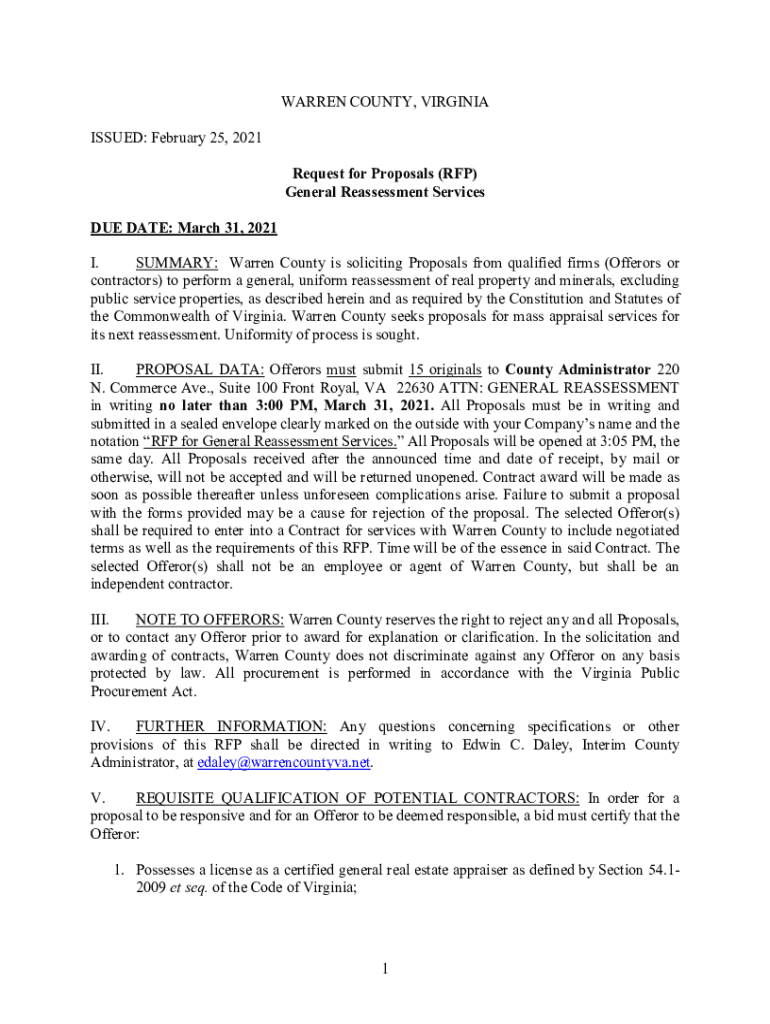 WARREN COUNTY, VIRGINIA

ISSUED: February 25, 2021

Request for Proposals (RFP)
General Reassessment Services

DUE DATE: March 31, 2021

I. SUMMARY: Warren County is soliciting Proposals from qualified firms (Offerors or contractors) to perform a general, uniform reassessment of real property and minerals, excluding public service properties, as described herein and as required by the Constitution and Statutes of the Commonwealth of Virginia. Warren County seeks proposals for mass appraisal services for its next reassessment. Uniformity of process is sought.

II. PROPOSAL DATA: Offerors must submit 15 originals to County Administrator 220 N. Commerce Ave., Suite 100 Front Royal, VA 22630 ATTN: GENERAL REASSESSMENT in writing no later than 3:00 PM, March 31, 2021. All Proposals must be in writing and submitted in a sealed envelope clearly marked on the outside with your Company's name and the notation "RFP for General Reassessment Services." All Proposals will be opened at 3:05 PM, the same day. All Proposals received after the announced time and date of receipt, by mail or otherwise, will not be accepted and will be returned unopened. Contract award will be made as soon as possible thereafter unless unforeseen complications arise. Failure to submit a proposal with the forms provided may be a cause for rejection of the proposal. The selected Offeror(s) shall be required to enter into a Contract for services with Warren County to include negotiated terms as well as the requirements of this RFP. Time will be of the essence in said Contract. The selected Offeror(s) shall not be an employee or agent of Warren County, but shall be an independent contractor.

III. NOTE TO OFFERORS: Warren County reserves the right to reject any and all Proposals, or to contact any Offeror prior to award for explanation or clarification. In the solicitation and awarding of contracts, Warren County does not discriminate against any Offeror on any basis protected by law. All procurement is performed in accordance with the Virginia Public Procurement Act.

IV. FURTHER INFORMATION: Any questions concerning specifications or other provisions of this RFP shall be directed in writing to Edwin C. Daley, Interim County Administrator, at edaley@warrencountyva.net.

V. REQUISITE QUALIFICATION OF POTENTIAL CONTRACTORS: In order for a proposal to be responsive and for an Offeror to be deemed responsible, a bid must certify that the Offeror:

1. Possesses a license as a certified general real estate appraiser as defined by Section 54.1-2009 et seq. of the Code of Virginia;

1